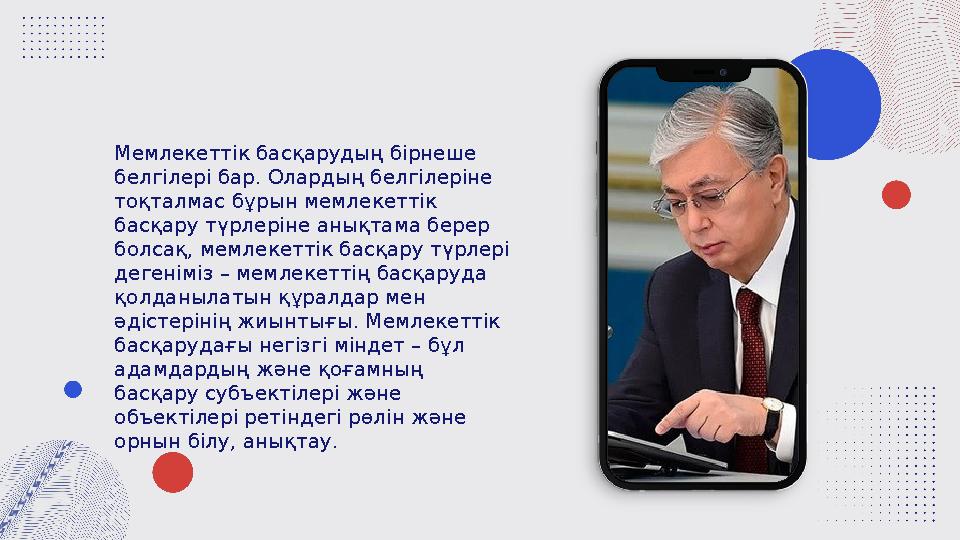 Мемлекеттік басқарудың бірнеше белгілері бар. Олардың белгілеріне тоқталмас бұрын мемлекеттік басқару түрлеріне анықтама берер болсақ, мемлекеттік басқару түрлері дегеніміз – мемлекеттің басқаруда қолданылатын құралдар мен әдістерінің жиынтығы. Мемлекеттік басқарудағы негізгі міндет – бұл адамдардың және қоғамның басқару субъектілері және объектілері ретіндегі рөлін және орнын білу, анықтау.